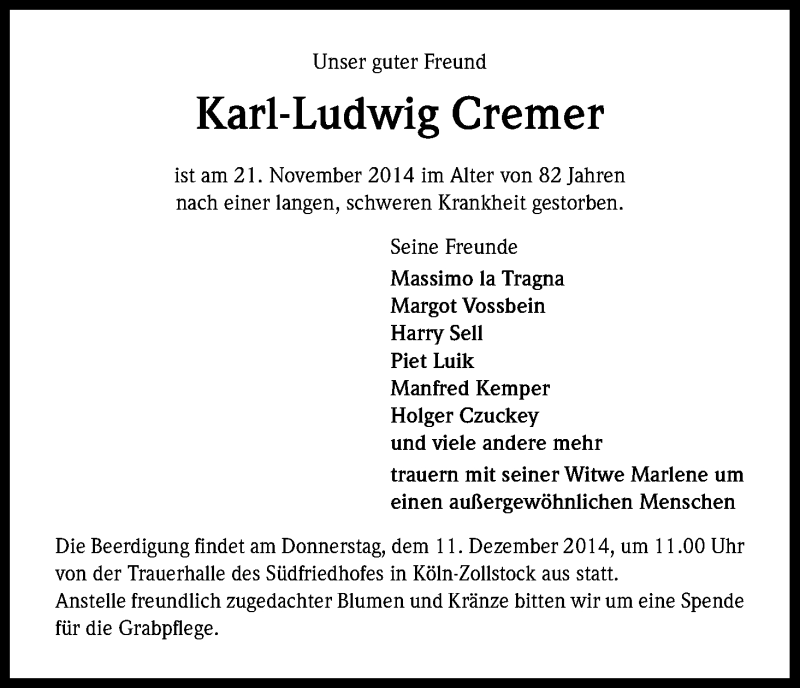 Unser guter Freund

Karl-Ludwig Cremer

ist am 21. November 2014 im Alter von 82 Jahren
nach einer langen, schweren Krankheit gestorben.

Seine Freunde
Massimo la Tragna
Margot Vossbein
Harry Sell
Piet Luik
Manfred Kemper
Holger Czuckey
und viele andere mehr
trauern mit seiner Witwe Marlene um
einen außergewöhnlichen Menschen

Die Beerdigung findet am Donnerstag, dem 11. Dezember 2014, um 11.00 Uhr von der Trauerhalle des Südfriedhofes in Köln-Zollstock aus statt.
Anstelle freundlich zugedachter Blumen und Kränze bitten wir um eine Spende für die Grabpflege.